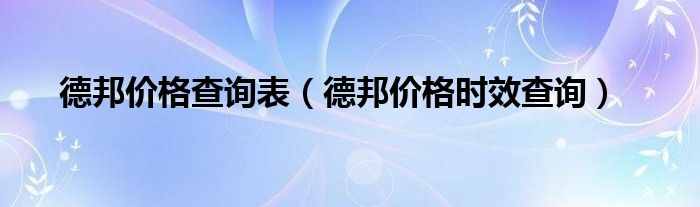 德邦价格查询表（德邦价格时效查询）